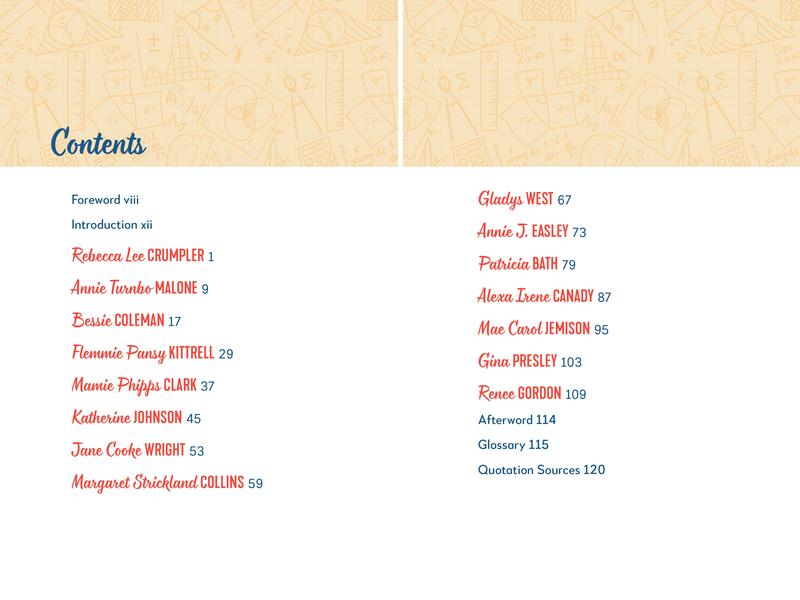 Contents

Foreword viii

Introduction xii

Rebecca Lee CRUMPLER 1

Annie Turnbo MALONE 9

Bessie COLEMAN 17

Flemmie Pansy KITTRELL 29

Mamie Phipps CLARK 37

Katherine JOHNSON 45

Jane Cooke WRIGHT 53

Margaret Strickland COLLINS 59

Gladys WEST 67

Annie J. EASLEY 73

Patricia BATH 79

Alexa Irene CANADY 87

Mae Carol JEMISON 95

Gina PRESLEY 103

Renee GORDON 109

Afterword 114

Glossary 115

Quotation Sources 120